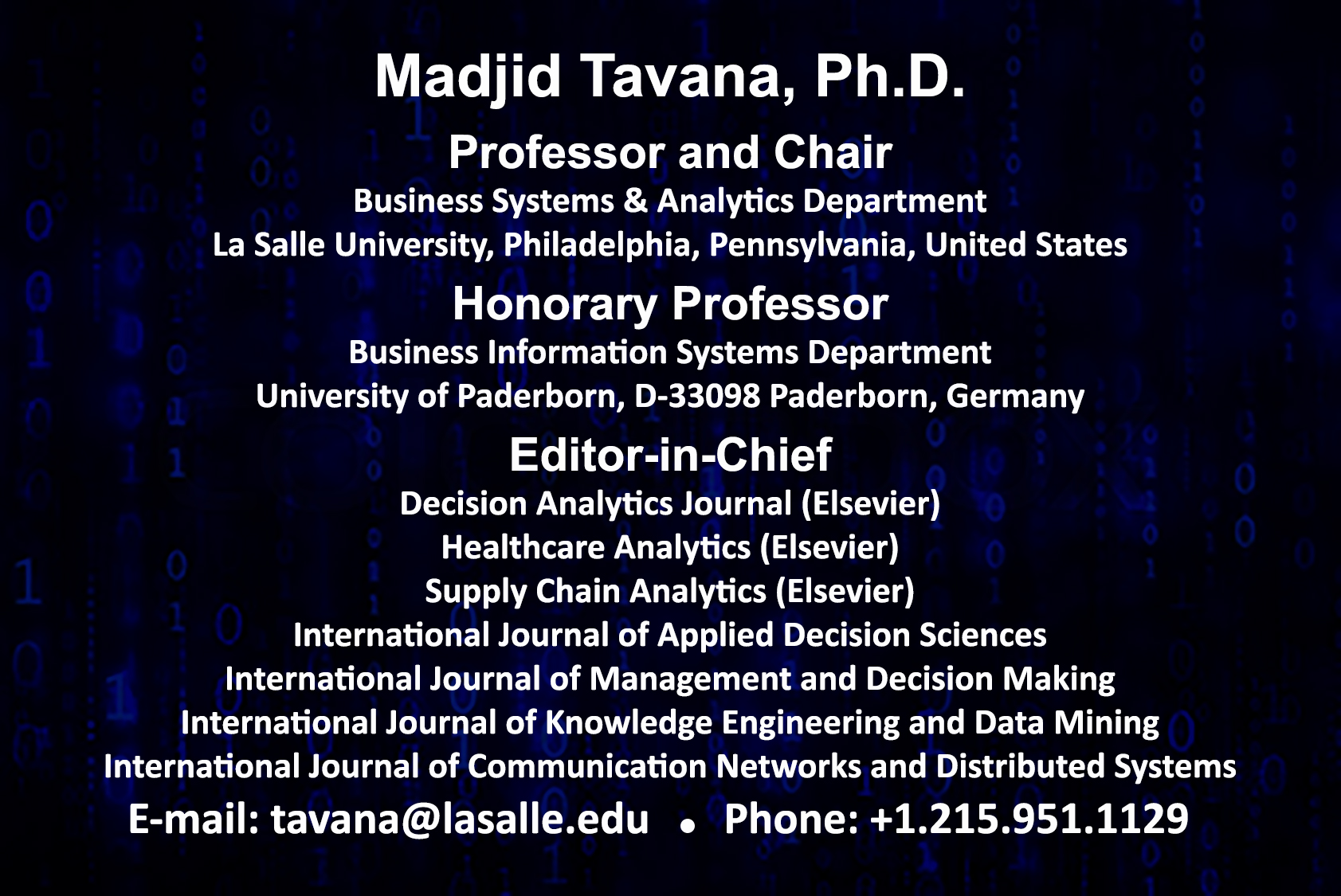 Madjid Tavana, Ph.D.

Professor and Chair

Business Systems & Analytics Department
La Salle University, Philadelphia, Pennsylvania, United States

Honorary Professor

Business Information Systems Department
University of Paderborn, D-33098 Paderborn, Germany

Editor-in-Chief

Decision Analytics Journal (Elsevier)
Healthcare Analytics (Elsevier)
Supply Chain Analytics (Elsevier)
International Journal of Applied Decision Sciences
International Journal of Management and Decision Making
International Journal of Knowledge Engineering and Data Mining
International Journal of Communication Networks and Distributed Systems

E-mail: tavana@lasalle.edu • Phone: +1.215.951.1129